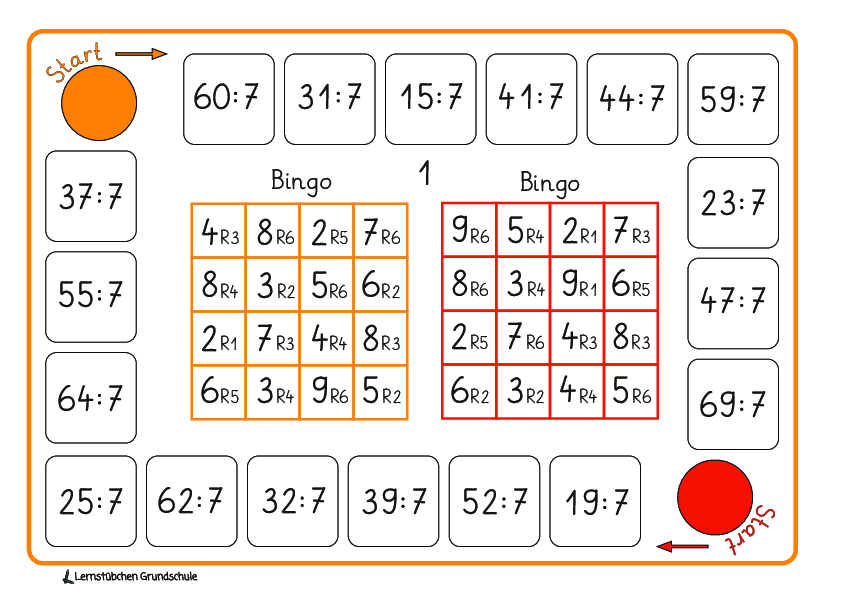 Start

60:7 31:7 15:7 41:7 44:7 59:7

37:7

55:7

64:7

1

Bingo

| 4R3 | 8R6 | 2R5 | 7R6 |
|---|---|---|---|
| 8R4 | 3R2 | 5R6 | 6R2 |
| 2R1 | 7R3 | 4R4 | 8R3 |
| 6R5 | 3R4 | 9R6 | 5R2 |

Bingo

| 9R6 | 5R4 | 2R1 | 7R3 |
|---|---|---|---|
| 8R6 | 3R4 | 9R1 | 6R5 |
| 2R5 | 7R6 | 4R3 | 8R3 |
| 6R2 | 3R2 | 4R4 | 5R6 |

23:7

47:7

69:7

25:7 62:7 32:7 39:7 52:7 19:7

Start

Lernstübchen Grundschule